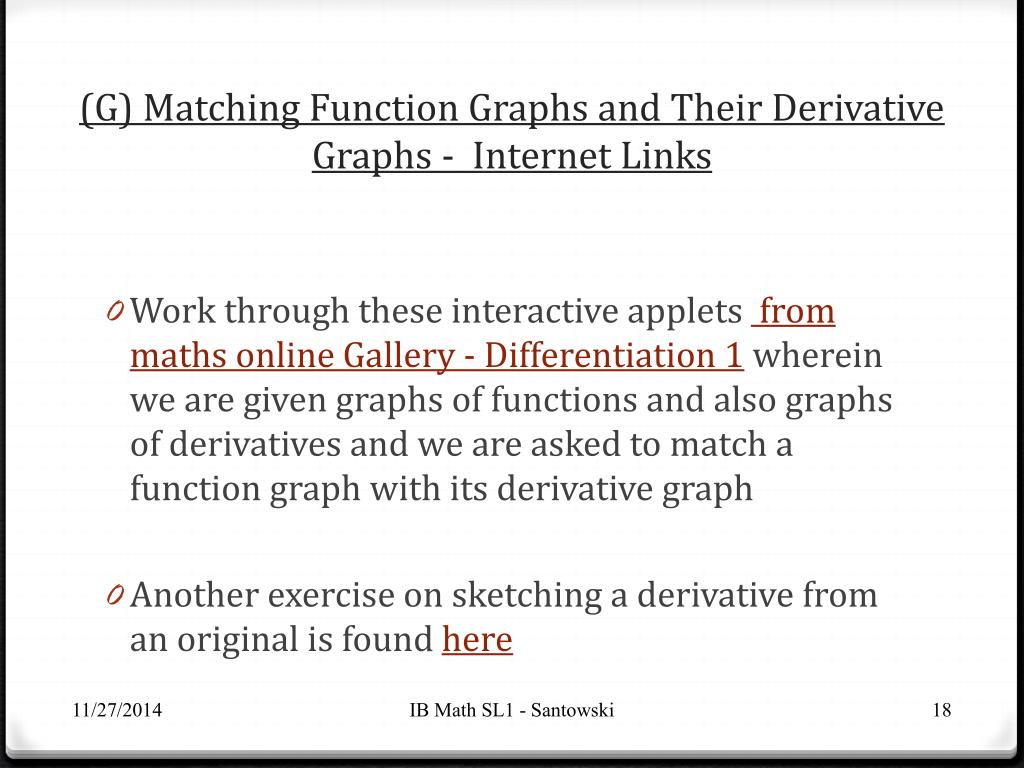 (G) Matching Function Graphs and Their Derivative Graphs - Internet Links

0 Work through these interactive applets from maths online Gallery - Differentiation 1 wherein we are given graphs of functions and also graphs of derivatives and we are asked to match a function graph with its derivative graph

0 Another exercise on sketching a derivative from an original is found here

11/27/2014

IB Math SL1 - Santowski

18